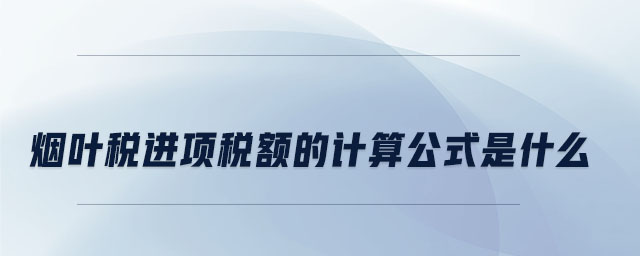 烟叶税进项税额的计算公式是什么